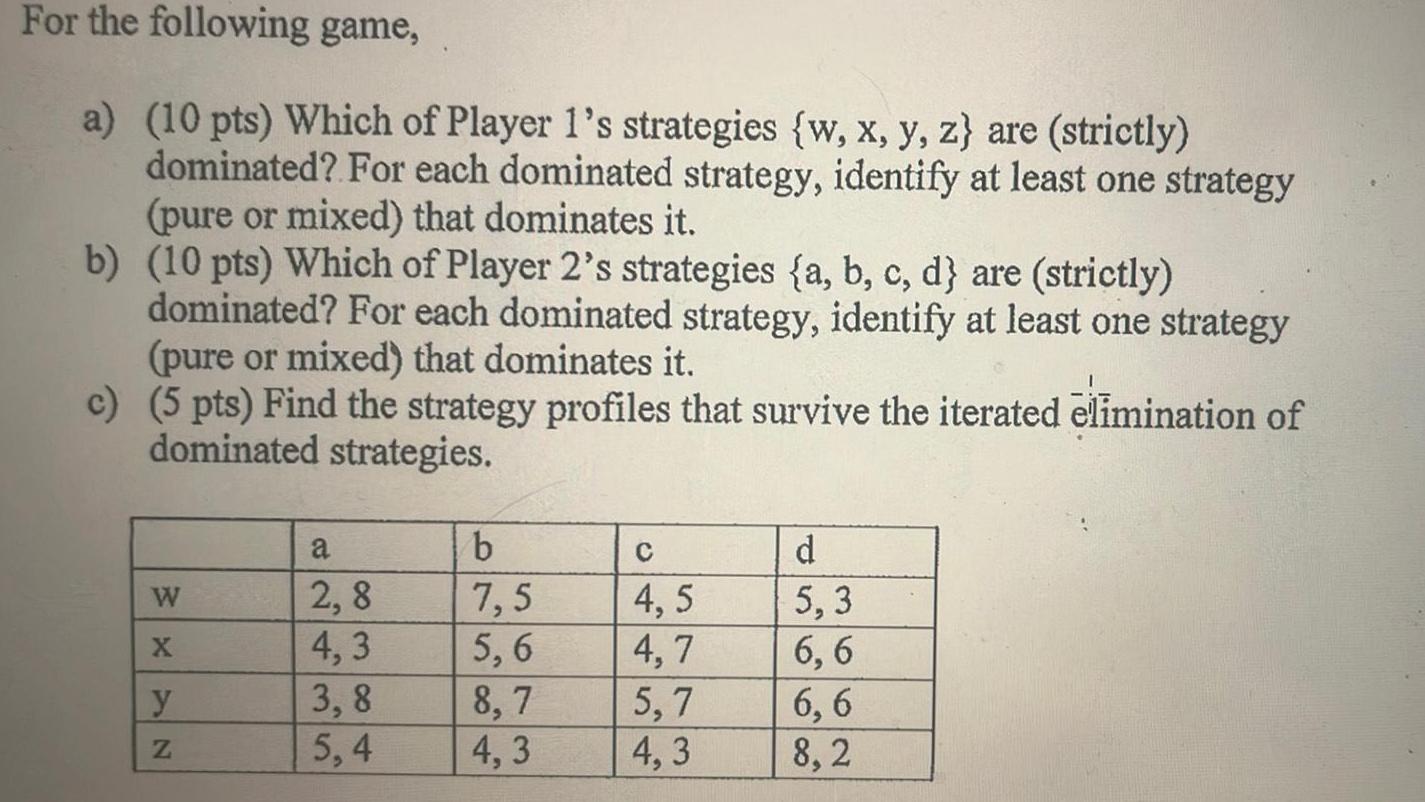 For the following game,

a) (10 pts) Which of Player 1's strategies {w, x, y, z} are (strictly) dominated? For each dominated strategy, identify at least one strategy (pure or mixed) that dominates it.
b) (10 pts) Which of Player 2's strategies {a, b, c, d} are (strictly) dominated? For each dominated strategy, identify at least one strategy (pure or mixed) that dominates it.
c) (5 pts) Find the strategy profiles that survive the iterated elimination of dominated strategies.

| | a | b | c | d |
|---|---|---|---|---|
| w | 2, 8 | 7, 5 | 4, 5 | 5, 3 |
| x | 4, 3 | 5, 6 | 4, 7 | 6, 6 |
| y | 3, 8 | 8, 7 | 5, 7 | 6, 6 |
| z | 5, 4 | 4, 3 | 4, 3 | 8, 2 |